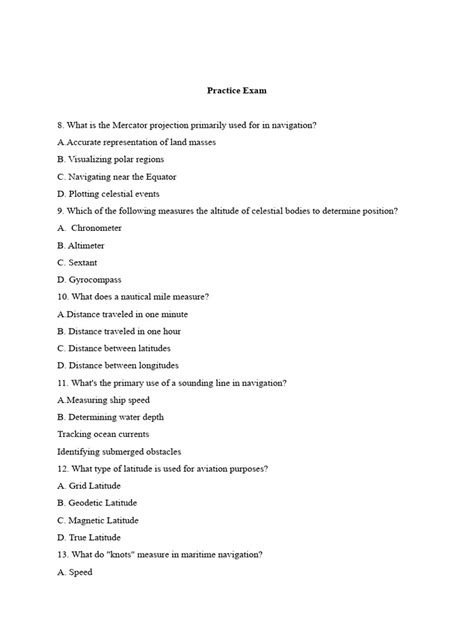 Practice Exam

8. What is the Mercator projection primarily used for in navigation?

A.Accurate representation of land masses

B. Visualizing polar regions

C. Navigating near the Equator

D. Plotting celestial events

9. Which of the following measures the altitude of celestial bodies to determine position?

A. Chronometer

B. Altimeter

C. Sextant

D. Gyrocompass

10. What does a nautical mile measure?

A.Distance traveled in one minute

B. Distance traveled in one hour

C. Distance between latitudes

D. Distance between longitudes

11. What's the primary use of a sounding line in navigation?

A.Measuring ship speed

B. Determining water depth

Tracking ocean currents

Identifying submerged obstacles

12. What type of latitude is used for aviation purposes?

A. Grid Latitude

B. Geodetic Latitude

C. Magnetic Latitude

D. True Latitude

13. What do "knots" measure in maritime navigation?

A. Speed